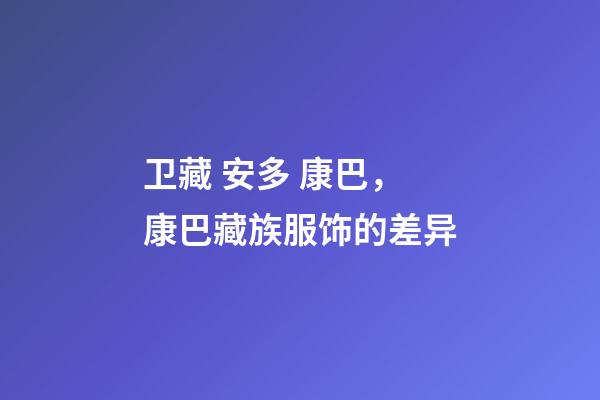 卫藏 安多 康巴，
康巴藏族服饰的差异